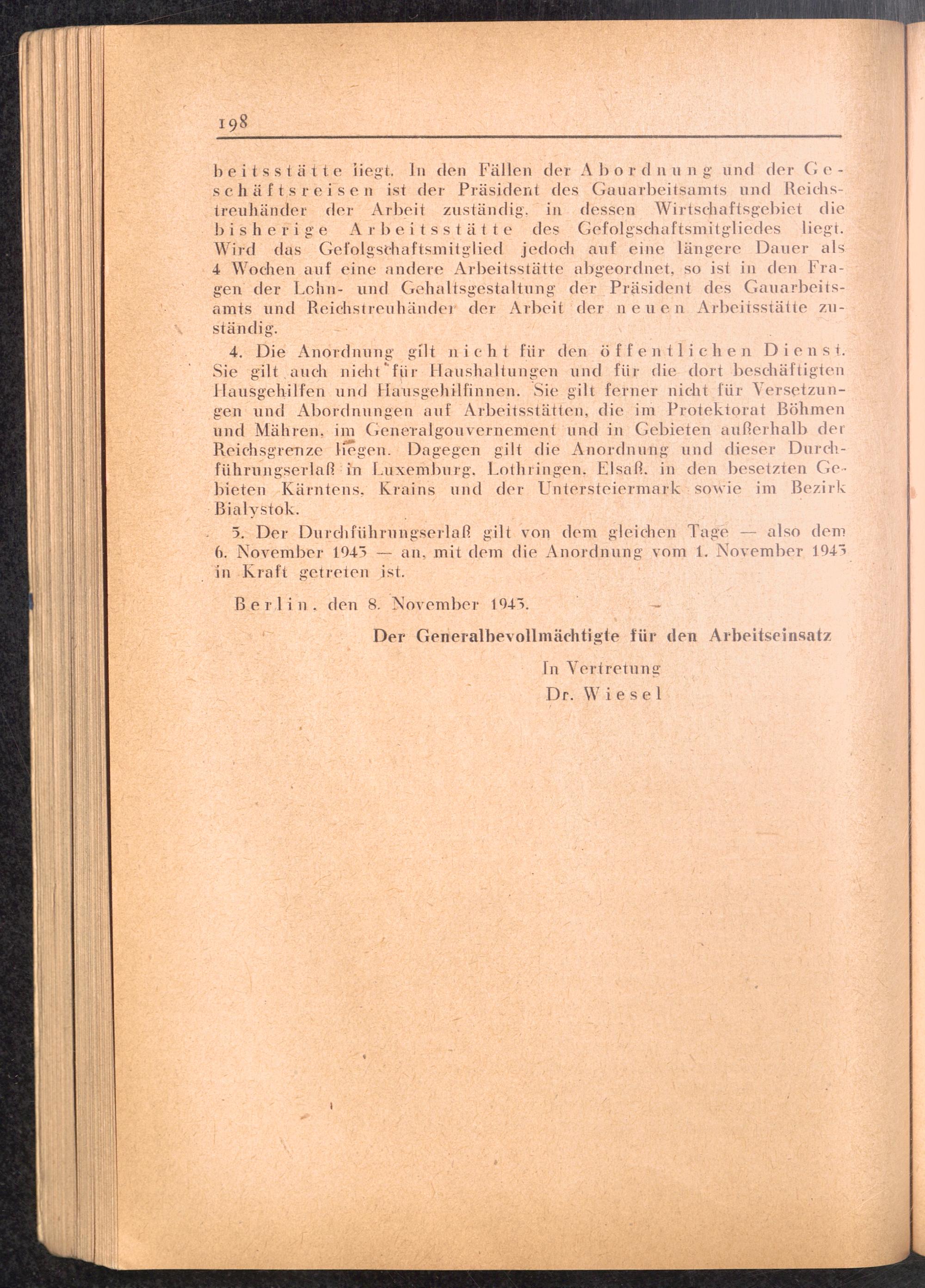 198

beitsstätte liegt. In den Fällen der Abordnung und der Geschäftsreisen ist der Präsident des Gauarbeitsamts und Reichstreuhänder der Arbeit zuständig, in dessen Wirtschaftsgebiet die bisherige Arbeitsstätte des Gefolgschaftsmitgliedes liegt. Wird das Gefolgschaftsmitglied jedoch auf eine längere Dauer als 4 Wochen auf eine andere Arbeitsstätte abgeordnet, so ist in den Fragen der Lohn- und Gehaltsgestaltung der Präsident des Gauarbeitsamts und Reichstreuhänder der Arbeit der neuen Arbeitsstätte zuständig.

4. Die Anordnung gilt nicht für den öffentlichen Dienst. Sie gilt auch nicht für Haushaltungen und für die dort beschäftigten Hausgehilfen und Hausgehilfinnen. Sie gilt ferner nicht für Versetzungen und Abordnungen auf Arbeitsstätten, die im Protektorat Böhmen und Mähren, im Generalgouvernement und in Gebieten außerhalb der Reichsgrenze liegen. Dagegen gilt die Anordnung und dieser Durchführungserlaß in Luxemburg, Lothringen, Elsaß, in den besetzten Gebieten Kärntens, Krains und der Untersteiermark sowie im Bezirk Bialystok.

5. Der Durchführungserlaß gilt von dem gleichen Tage — also dem 6. November 1943 — an, mit dem die Anordnung vom 1. November 1943 in Kraft getreten ist.

Berlin, den 8. November 1943.

Der Generalbevollmächtigte für den Arbeitseinsatz

In Vertretung
Dr. Wiesel